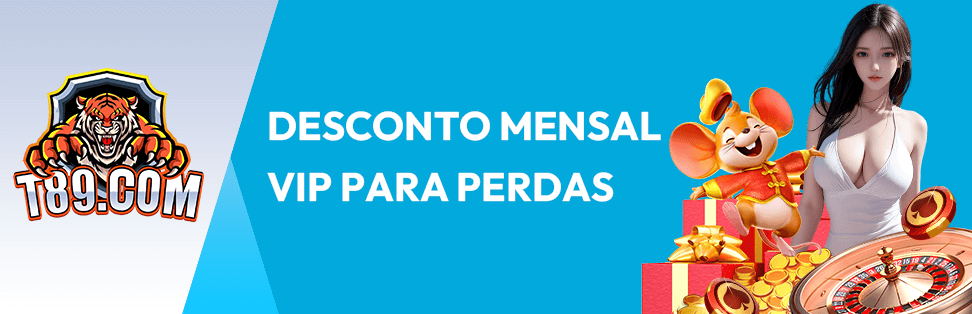 T89.COM

DESCONTO MENSAL
VIP PARA PERDAS